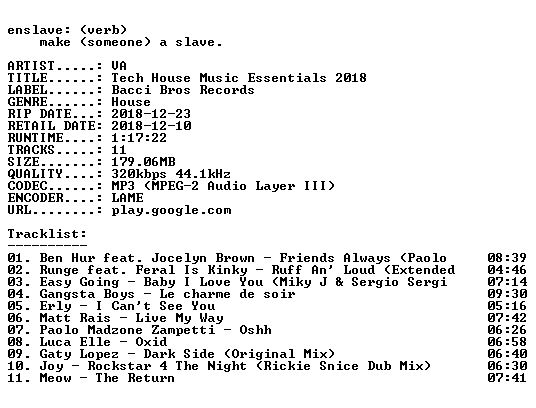 enslave: (verb)
    make (someone) a slave.

ARTIST.....: VA
TITLE......: Tech House Music Essentials 2018
LABEL......: Bacci Bros Records
GENRE......: House
RIP DATE...: 2018-12-23
RETAIL DATE: 2018-12-10
RUNTIME....: 1:17:22
TRACKS.....: 11
SIZE.......: 179.06MB
QUALITY....: 320kbps 44.1kHz
CODEC......: MP3 (MPEG-2 Audio Layer III)
ENCODER....: LAME
URL........: play.google.com

Tracklist:
----------
01. Ben Hur feat. Jocelyn Brown - Friends Always (Paolo 08:39
02. Runge feat. Feral Is Kinky - Ruff An' Loud (Extended 04:46
03. Easy Going - Baby I Love You (Miky J & Sergio Sergi 07:14
04. Gangsta Boys - Le charme de soir 09:30
05. Erly - I Can't See You 05:16
06. Matt Rais - Live My Way 07:42
07. Paolo Madzone Zampetti - Oshh 06:26
08. Luca Elle - Oxid 06:58
09. Gaty Lopez - Dark Side (Original Mix) 06:40
10. Joy - Rockstar 4 The Night (Rickie Snice Dub Mix) 06:30
11. Meow - The Return 07:41